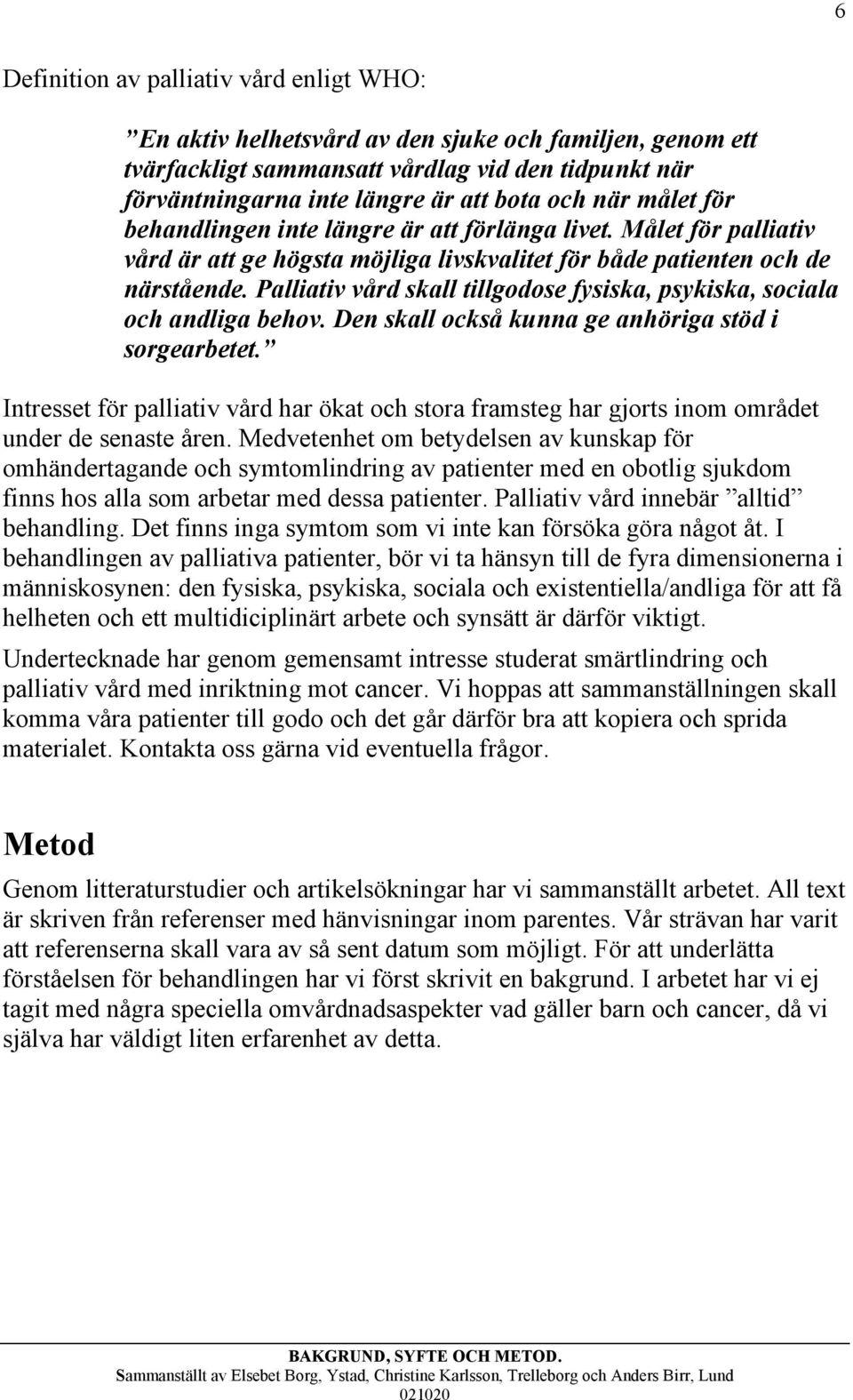 6

Definition av palliativ vård enligt WHO:

”En aktiv helhetsvård av den sjuke och familjen, genom ett tvärfackligt sammansatt vårdlag vid den tidpunkt när förväntningarna inte längre är att bota och när målet för behandlingen inte längre är att förlänga livet. Målet för palliativ vård är att ge högsta möjliga livskvalitet för både patienten och de närstående. Palliativ vård skall tillgodose fysiska, psykiska, sociala och andliga behov. Den skall också kunna ge anhöriga stöd i sorgearbetet.”

Intresset för palliativ vård har ökat och stora framsteg har gjorts inom området under de senaste åren. Medvetenhet om betydelsen av kunskap för omhändertagande och symtomlindring av patienter med en obotlig sjukdom finns hos alla som arbetar med dessa patienter. Palliativ vård innebär ”alltid” behandling. Det finns inga symtom som vi inte kan försöka göra något åt. I behandlingen av palliativa patienter, bör vi ta hänsyn till de fyra dimensionerna i människosynen: den fysiska, psykiska, sociala och existentiella/andliga för att få helheten och ett multidiciplinärt arbete och synsätt är därför viktigt.

Undertecknade har genom gemensamt intresse studerat smärtlindring och palliativ vård med inriktning mot cancer. Vi hoppas att sammanställningen skall komma våra patienter till godo och det går därför bra att kopiera och sprida materialet. Kontakta oss gärna vid eventuella frågor.

Metod

Genom litteraturstudier och artikelsökningar har vi sammanställt arbetet. All text är skriven från referenser med hänvisningar inom parentes. Vår strävan har varit att referenserna skall vara av så sent datum som möjligt. För att underlätta förståelsen för behandlingen har vi först skrivit en bakgrund. I arbetet har vi ej tagit med några speciella omvårdnadsaspekter vad gäller barn och cancer, då vi själva har väldigt liten erfarenhet av detta.

BAKGRUND, SYFTE OCH METOD.
Sammanställt av Elsebet Borg, Ystad, Christine Karlsson, Trelleborg och Anders Birr, Lund
021020